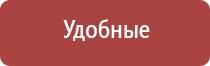 Удобные